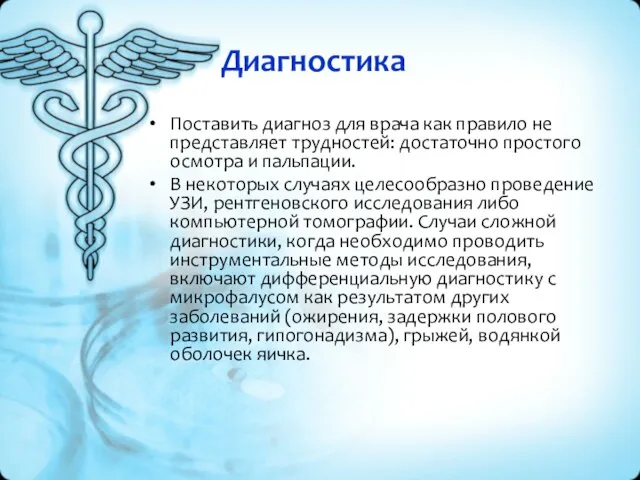 Диагностика

• Поставить диагноз для врача как правило не представляет трудностей: достаточно простого осмотра и пальпации.
• В некоторых случаях целесообразно проведение УЗИ, рентгеновского исследования либо компьютерной томографии. Случаи сложной диагностики, когда необходимо проводить инструментальные методы исследования, включают дифференциальную диагностику с микрофалусом как результатом других заболеваний (ожирения, задержки полового развития, гипогонадизма), грыжей, водянкой оболочек яичка.